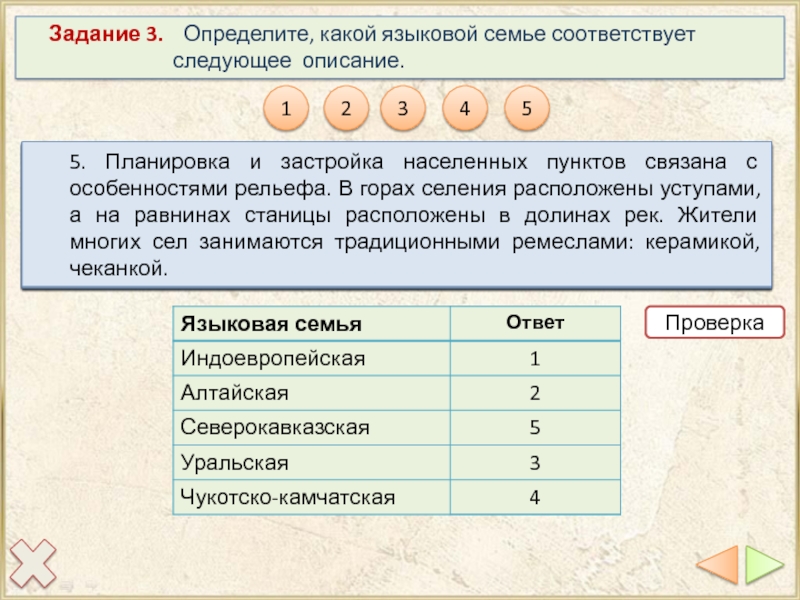 Задание 3. Определите, какой языковой семье соответствует следующее описание.

1 2 3 4 5

5. Планировка и застройка населенных пунктов связана с особенностями рельефа. В горах селения расположены уступами, а на равнинах станицы расположены в долинах рек. Жители многих сел занимаются традиционными ремеслами: керамикой, чеканкой.

| Языковая семья | Ответ |
|---|---|
| Индоевропейская | 1 |
| Алтайская | 2 |
| Северокавказская | 5 |
| Уральская | 3 |
| Чукотско-камчатская | 4 |

Проверка